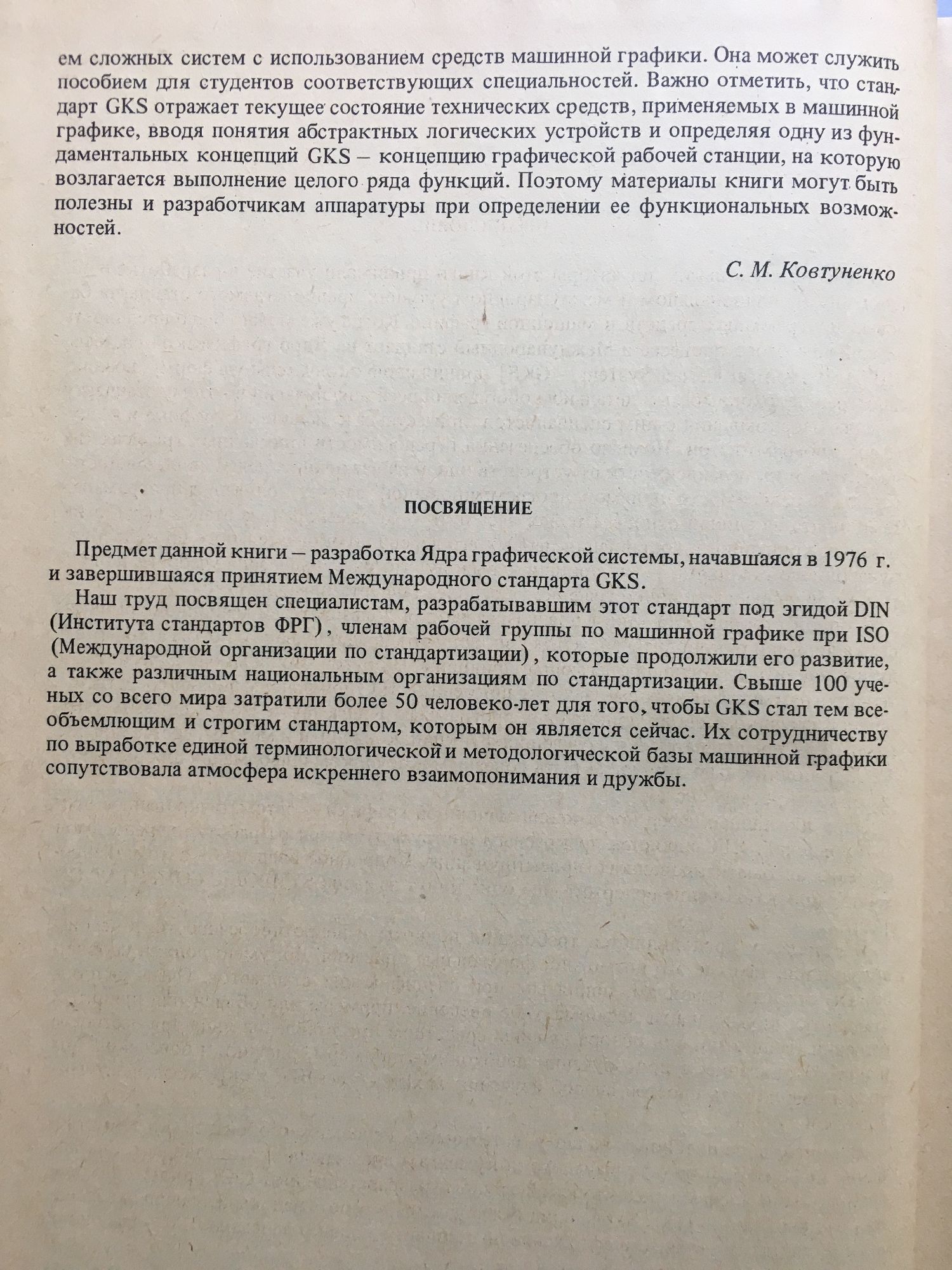 ем сложных систем с использованием средств машинной графики. Она может служить пособием для студентов соответствующих специальностей. Важно отметить, что стандарт GKS отражает текущее состояние технических средств, применяемых в машинной графике, вводя понятия абстрактных логических устройств и определяя одну из фундаментальных концепций GKS – концепцию графической рабочей станции, на которую возлагается выполнение целого ряда функций. Поэтому материалы книги могут быть полезны и разработчикам аппаратуры при определении ее функциональных возможностей.

С. М. Ковтуненко

ПОСВЯЩЕНИЕ

Предмет данной книги – разработка Ядра графической системы, начавшаяся в 1976 г. и завершившаяся принятием Международного стандарта GKS.

Наш труд посвящен специалистам, разрабатывавшим этот стандарт под эгидой DIN (Института стандартов ФРГ), членам рабочей группы по машинной графике при ISO (Международной организации по стандартизации), которые продолжили его развитие, а также различным национальным организациям по стандартизации. Свыше 100 ученых со всего мира затратили более 50 человеко-лет для того, чтобы GKS стал тем всеобъемлющим и строгим стандартом, которым он является сейчас. Их сотрудничеству по выработке единой терминологической и методологической базы машинной графики сопутствовала атмосфера искреннего взаимопонимания и дружбы.